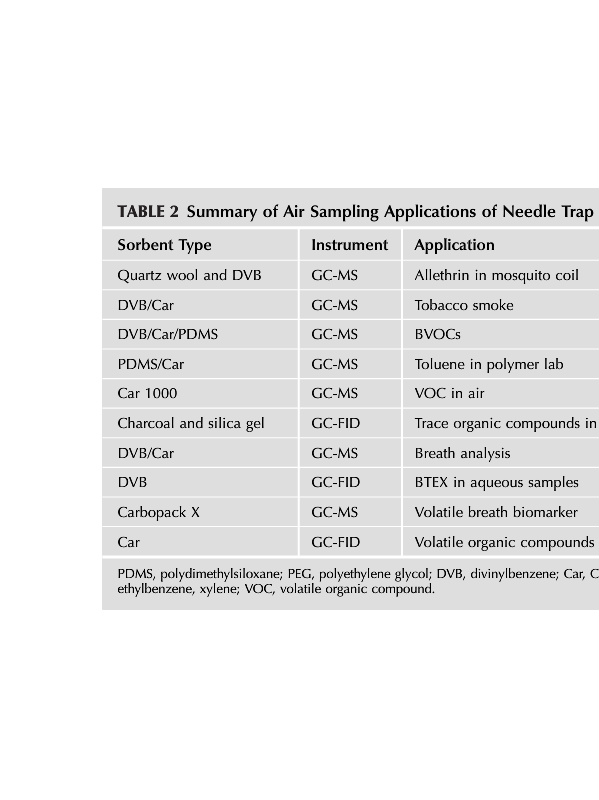 TABLE 2 Summary of Air Sampling Applications of Needle Trap

| Sorbent Type | Instrument | Application |
|---|---|---|
| Quartz wool and DVB | GC-MS | Allethrin in mosquito coil |
| DVB/Car | GC-MS | Tobacco smoke |
| DVB/Car/PDMS | GC-MS | BVOCs |
| PDMS/Car | GC-MS | Toluene in polymer lab |
| Car 1000 | GC-MS | VOC in air |
| Charcoal and silica gel | GC-FID | Trace organic compounds in |
| DVB/Car | GC-MS | Breath analysis |
| DVB | GC-FID | BTEX in aqueous samples |
| Carbopack X | GC-MS | Volatile breath biomarker |
| Car | GC-FID | Volatile organic compounds |

PDMS, polydimethylsiloxane; PEG, polyethylene glycol; DVB, divinylbenzene; Car, C ethylbenzene, xylene; VOC, volatile organic compound.